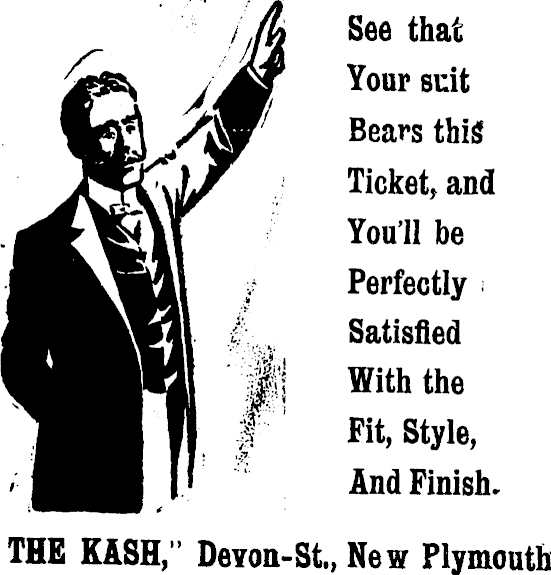 See that Your suit Bears this Ticket, and You'll be Perfectly Satisfied With the Fit, Style, And Finish.

THE KASH," Devon-St., New Plymouth